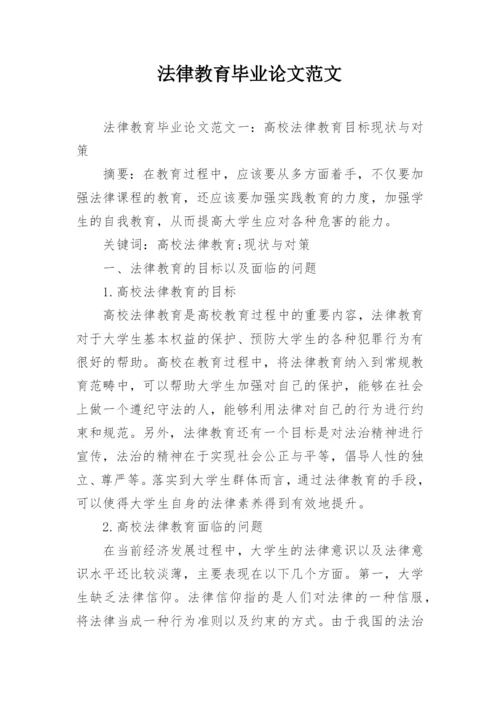 法律教育毕业论文范文

法律教育毕业论文范文一：高校法律教育目标现状与对策

摘要：在教育过程中，应该要从多方面着手，不仅要加强法律课程的教育，还应该要加强实践教育的力度，加强学生的自我教育，从而提高大学生应对各种危害的能力。

关键词：高校法律教育;现状与对策

一、法律教育的目标以及面临的问题

1.高校法律教育的目标

高校法律教育是高校教育过程中的重要内容，法律教育对于大学生基本权益的保护、预防大学生的各种犯罪行为有很好的帮助。高校在教育过程中，将法律教育纳入到常规教育范畴中，可以帮助大学生加强对自己的保护，能够在社会上做一个遵纪守法的人，能够利用法律对自己的行为进行约束和规范。另外，法律教育还有一个目标是对法治精神进行宣传，法治的精神在于实现社会公正与平等，倡导人性的独立、尊严等。落实到大学生群体而言，通过法律教育的手段，可以使得大学生自身的法律素养得到有效地提升。

2.高校法律教育面临的问题

在当前经济发展过程中，大学生的法律意识以及法律意识水平还比较淡薄，主要表现在以下几个方面。第一，大学生缺乏法律信仰。法律信仰指的是人们对法律的一种信服，将法律当成一种行为准则以及约束的方式。由于我国的法治